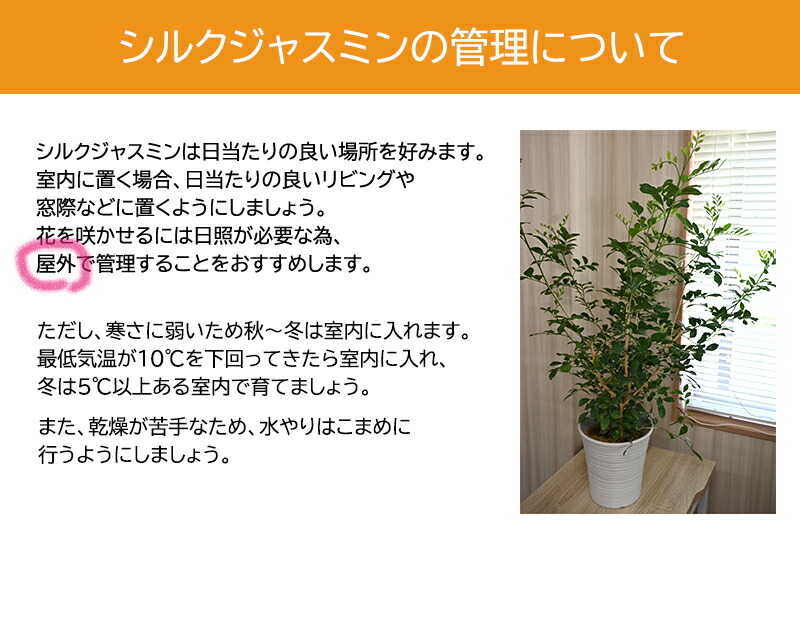 シルクジャスミンの管理について

シルクジャスミンは日当たりの良い場所を好みます。室内に置く場合、日当たりの良いリビングや窓際などに置くようにしましょう。花を咲かせるには日照が必要な為、屋外で管理することをおすすめします。

ただし、寒さに弱いため秋～冬は室内に入れます。最低気温が10℃を下回ってきたら室内に入れ、冬は5℃以上ある室内で育てましょう。

また、乾燥が苦手なため、水やりはこまめに行うようにしましょう。